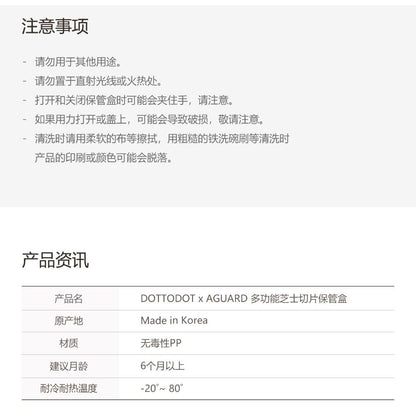 注意事项

- 请勿用于其他用途。
- 请勿置于直射光线或火热处。
- 打开和关闭保管盒时可能会夹住手，请注意。
- 如果用力打开或盖上，可能会导致破损，敬请注意。
- 清洗时请用柔软的布等擦拭，用粗糙的铁洗碗刷等清洗时产品的印刷或颜色可能会脱落。

产品资讯

| 产品名 | DOTTODOT x AGUARD 多功能芝士切片保管盒 |
|---|---|
| 原产地 | Made in Korea |
| 材质 | 无毒性PP |
| 建议月龄 | 6个月以上 |
| 耐冷耐热温度 | -20˚~ 80˚ |